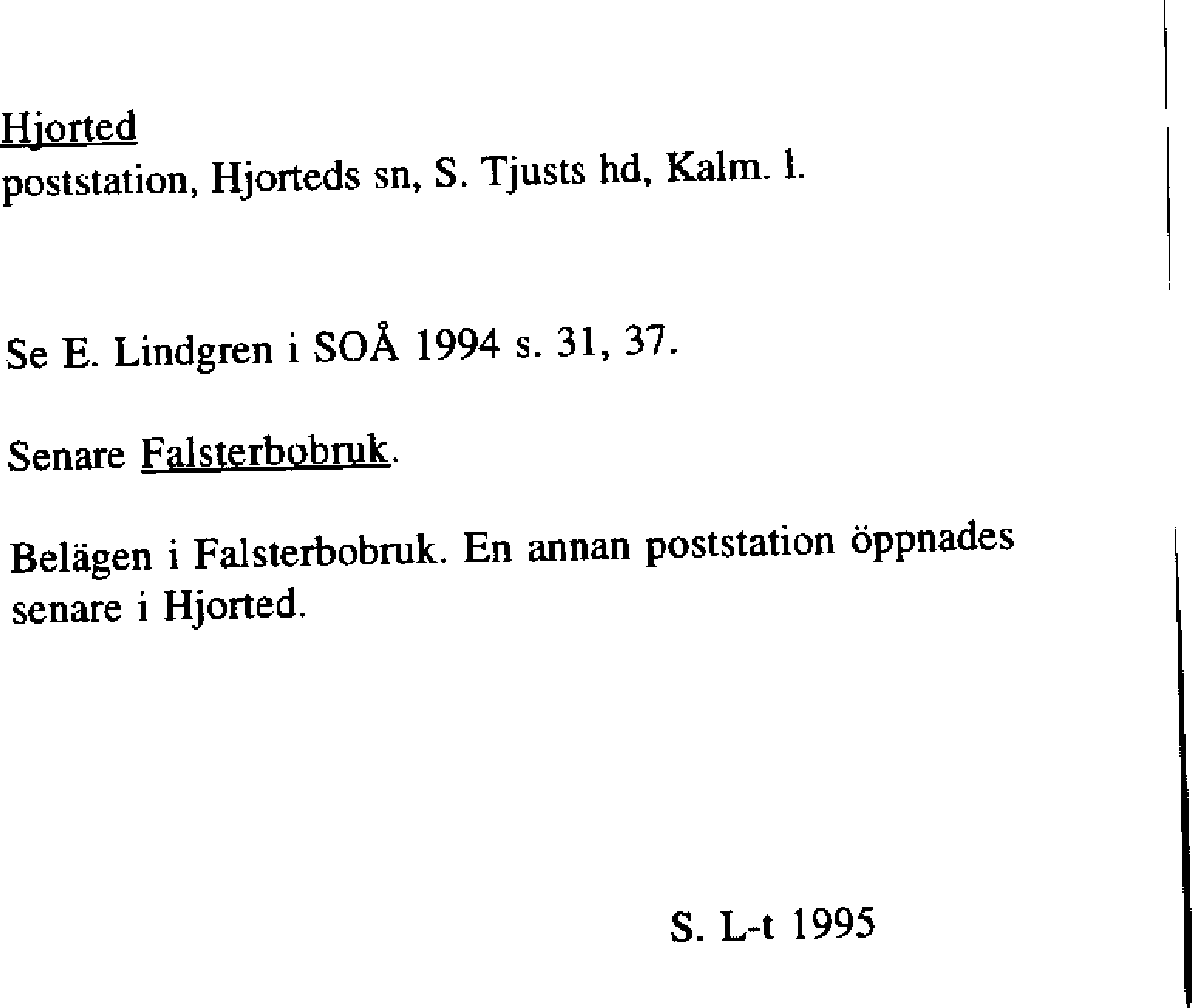 Hjorted
poststation, Hjorteds sn, S. Tjusts hd, Kalm. l.

Se E. Lindgren i SOÅ 1994 s. 31, 37.

Senare Falsterbobruk.

Belägen i Falsterbobruk. En annan poststation öppnades senare i Hjorted.

S. L-t 1995